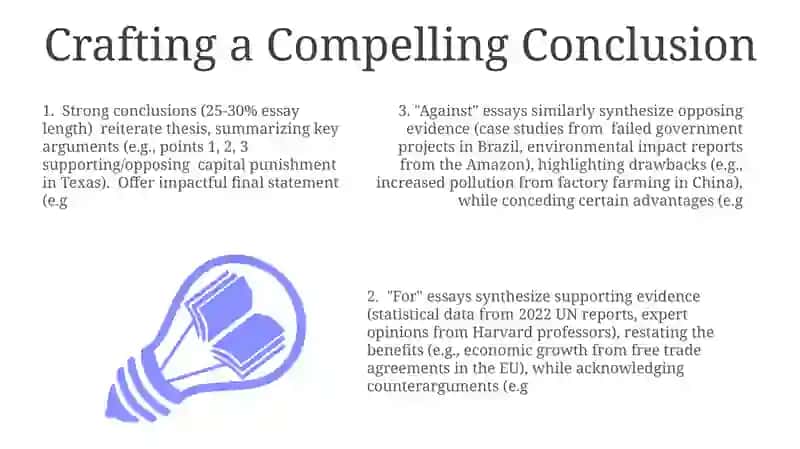 Crafting a Compelling Conclusion

1. Strong conclusions (25-30% essay length) reiterate thesis, summarizing key arguments (e.g., points 1, 2, 3 supporting/opposing capital punishment in Texas). Offer impactful final statement (e.g

3. "Against" essays similarly synthesize opposing evidence (case studies from failed government projects in Brazil, environmental impact reports from the Amazon), highlighting drawbacks (e.g., increased pollution from factory farming in China), while conceding certain advantages (e.g

2. "For" essays synthesize supporting evidence (statistical data from 2022 UN reports, expert opinions from Harvard professors), restating the benefits (e.g., economic growth from free trade agreements in the EU), while acknowledging counterarguments (e.g